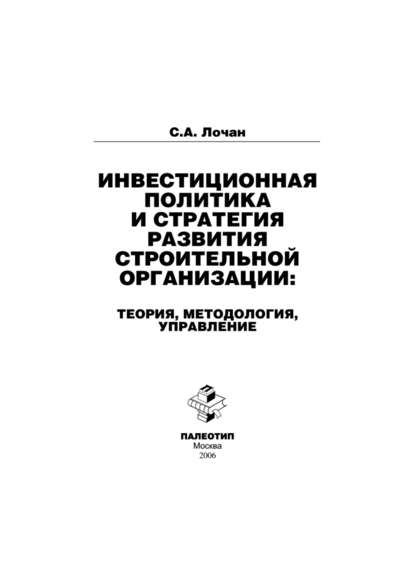 С.А. Лочан

ИНВЕСТИЦИОННАЯ ПОЛИТИКА И СТРАТЕГИЯ РАЗВИТИЯ СТРОИТЕЛЬНОЙ ОРГАНИЗАЦИИ:

ТЕОРИЯ, МЕТОДОЛОГИЯ, УПРАВЛЕНИЕ

ПАЛЕОТИП
Москва
2006